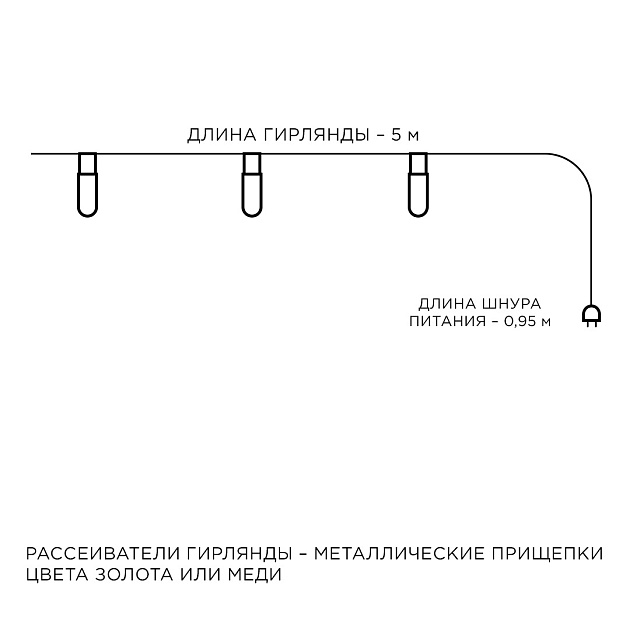 ДЛИНА ГИРЛЯНДЫ – 5 м

ДЛИНА ШНУРА ПИТАНИЯ – 0,95 м

РАССЕИВАТЕЛИ ГИРЛЯНДЫ – МЕТАЛЛИЧЕСКИЕ ПРИЩЕПКИ ЦВЕТА ЗОЛОТА ИЛИ МЕДИ